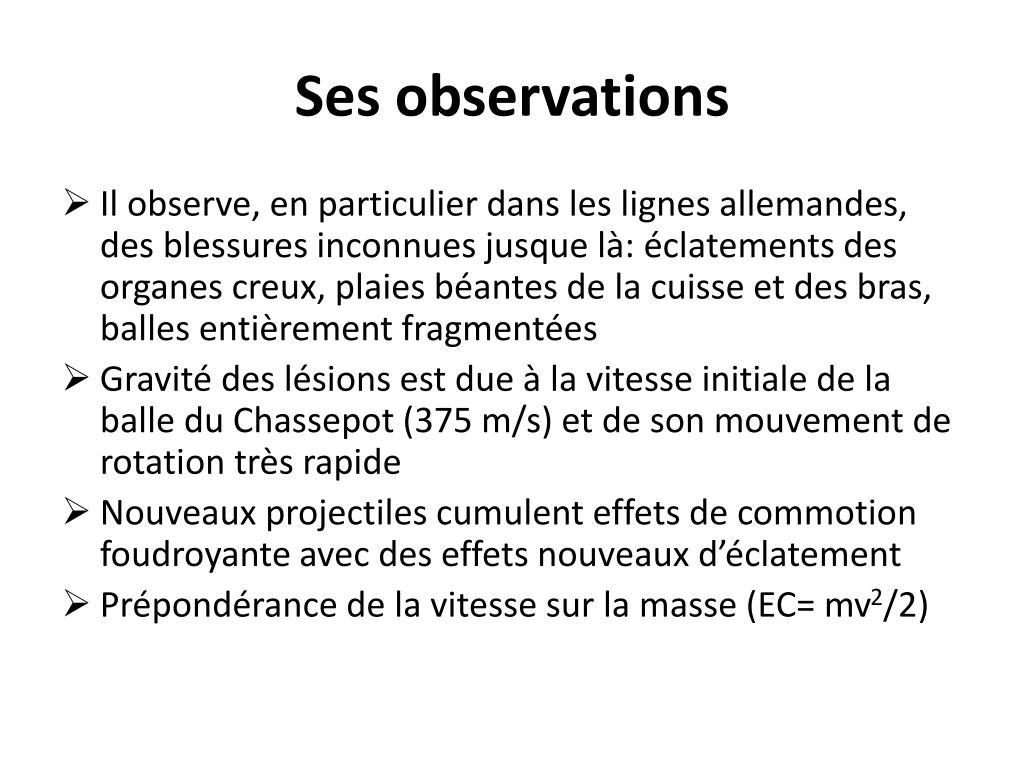 Ses observations

➢ Il observe, en particulier dans les lignes allemandes, des blessures inconnues jusque là: éclatements des organes creux, plaies béantes de la cuisse et des bras, balles entièrement fragmentées

➢ Gravité des lésions est due à la vitesse initiale de la balle du Chassepot (375 m/s) et de son mouvement de rotation très rapide

➢ Nouveaux projectiles cumulent effets de commotion foudroyante avec des effets nouveaux d'éclatement

➢ Prépondérance de la vitesse sur la masse (EC= $mv^2/2$)